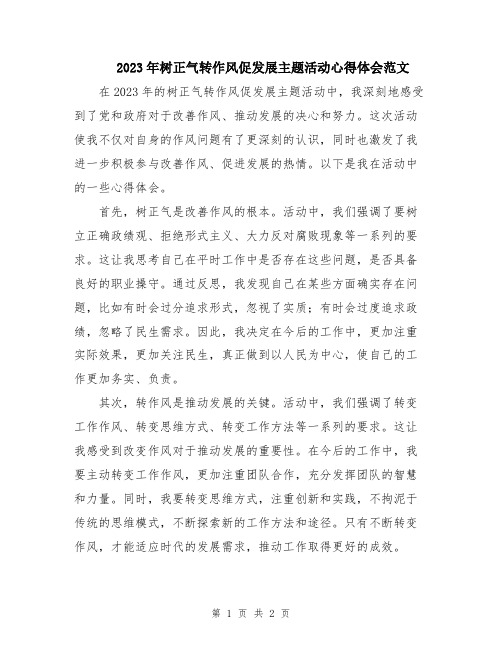 2023年树正气转作风促发展主题活动心得体会范文

在2023年的树正气转作风促发展主题活动中，我深刻地感受到了党和政府对于改善作风、推动发展的决心和努力。这次活动使我不仅对自身的作风问题有了更深刻的认识，同时也激发了我进一步积极参与改善作风、促进发展的热情。以下是我在活动中的一些心得体会。

首先，树正气是改善作风的根本。活动中，我们强调了要树立正确政绩观、拒绝形式主义、大力反对腐败现象等一系列的要求。这让我思考自己在平时工作中是否存在这些问题，是否具备良好的职业操守。通过反思，我发现自己在某些方面确实存在问题，比如有时会过分追求形式，忽视了实质；有时会过度追求政绩，忽略了民生需求。因此，我决定在今后的工作中，更加注重实际效果，更加关注民生，真正做到以人民为中心，使自己的工作更加务实、负责。

其次，转作风是推动发展的关键。活动中，我们强调了转变工作作风、转变思维方式、转变工作方法等一系列的要求。这让我感受到改变作风对于推动发展的重要性。在今后的工作中，我要主动转变工作作风，更加注重团队合作，充分发挥团队的智慧和力量。同时，我要转变思维方式，注重创新和实践，不拘泥于传统的思维模式，不断探索新的工作方法和途径。只有不断转变作风，才能适应时代的发展需求，推动工作取得更好的成效。

第 1 页 共 2 页